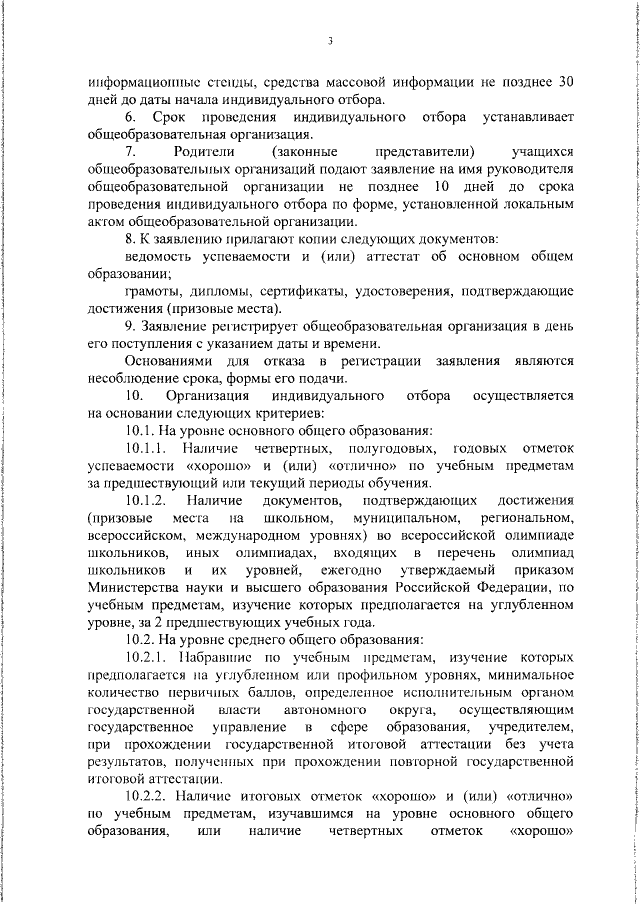 3

информационные стенды, средства массовой информации не позднее 30 дней до даты начала индивидуального отбора.

6. Срок проведения индивидуального отбора устанавливает общеобразовательная организация.

7. Родители (законные представители) учащихся общеобразовательных организаций подают заявление на имя руководителя общеобразовательной организации не позднее 10 дней до срока проведения индивидуального отбора по форме, установленной локальным актом общеобразовательной организации.

8. К заявлению прилагают копии следующих документов:

ведомость успеваемости и (или) аттестат об основном общем образовании;

грамоты, дипломы, сертификаты, удостоверения, подтверждающие достижения (призовые места).

9. Заявление регистрирует общеобразовательная организация в день его поступления с указанием даты и времени.

Основаниями для отказа в регистрации заявления являются несоблюдение срока, формы его подачи.

10. Организация индивидуального отбора осуществляется на основании следующих критериев:

10.1. На уровне основного общего образования:

10.1.1. Наличие четвертных, полугодовых, годовых отметок успеваемости «хорошо» и (или) «отлично» по учебным предметам за предшествующий или текущий периоды обучения.

10.1.2. Наличие документов, подтверждающих достижения (призовые места на школьном, муниципальном, региональном, всероссийском, международном уровнях) во всероссийской олимпиаде школьников, иных олимпиадах, входящих в перечень олимпиад школьников и их уровней, ежегодно утверждаемый приказом Министерства науки и высшего образования Российской Федерации, по учебным предметам, изучение которых предполагается на углубленном уровне, за 2 предшествующих учебных года.

10.2. На уровне среднего общего образования:

10.2.1. Набравшие по учебным предметам, изучение которых предполагается на углубленном или профильном уровнях, минимальное количество первичных баллов, определенное исполнительным органом государственной власти автономного округа, осуществляющим государственное управление в сфере образования, учредителем, при прохождении государственной итоговой аттестации без учета результатов, полученных при прохождении повторной государственной итоговой аттестации.

10.2.2. Наличие итоговых отметок «хорошо» и (или) «отлично» по учебным предметам, изучавшимся на уровне основного общего образования, или наличие четвертных отметок «хорошо»